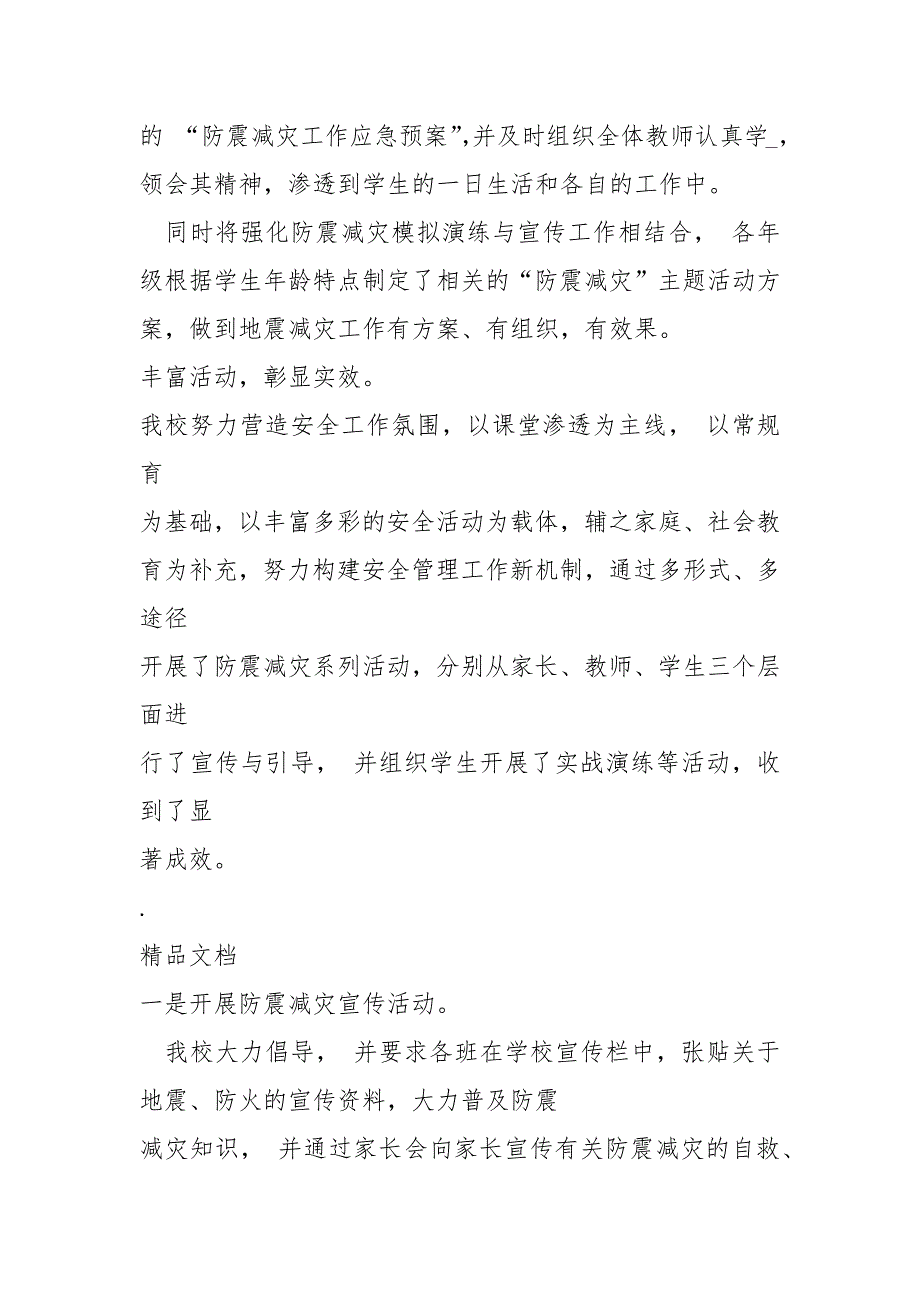 的 “防震减灾工作应急预案”,并及时组织全体教师认真学_，领会其精神，渗透到学生的一日生活和各自的工作中。

同时将强化防震减灾模拟演练与宣传工作相结合， 各年级根据学生年龄特点制定了相关的“防震减灾”主题活动方案，做到地震减灾工作有方案、有组织，有效果。

丰富活动，彰显实效。

我校努力营造安全工作氛围，以课堂渗透为主线， 以常规育

为基础，以丰富多彩的安全活动为载体，辅之家庭、社会教育为补充，努力构建安全管理工作新机制，通过多形式、多途径

开展了防震减灾系列活动，分别从家长、教师、学生三个层面进

行了宣传与引导， 并组织学生开展了实战演练等活动，收到了显

著成效。

.

精品文档

一是开展防震减灾宣传活动。

我校大力倡导， 并要求各班在学校宣传栏中，张贴关于地震、防火的宣传资料，大力普及防震

减灾知识， 并通过家长会向家长宣传有关防震减灾的自救、